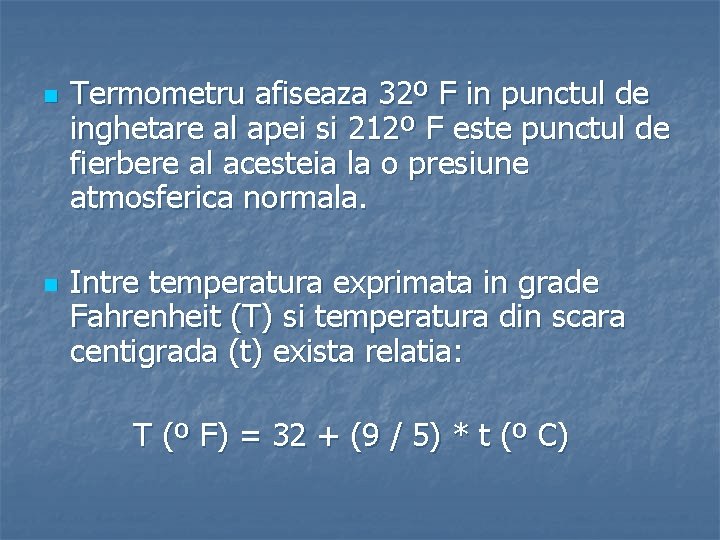 • Termometru afiseaza 32º F in punctul de inghetare al apei si 212º F este punctul de fierbere al acesteia la o presiune atmosferica normala.

• Intre temperatura exprimata in grade Fahrenheit (T) si temperatura din scara centigrada (t) exista relatia:

T (º F) = 32 + (9 / 5) * t (º C)